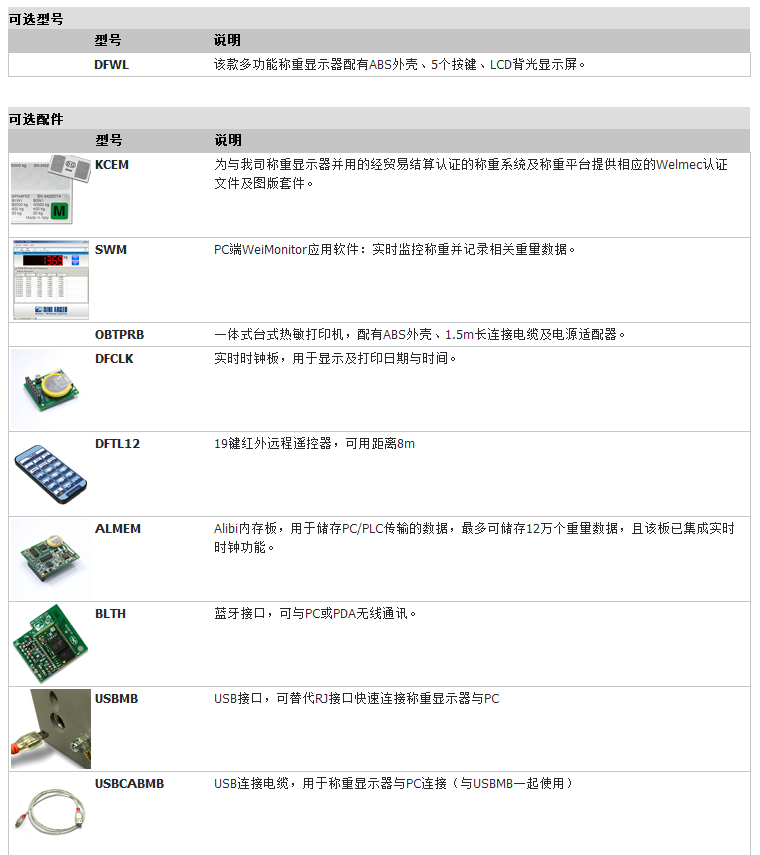 可选型号

| 型号 | 说明 |
|---|---|
| DFWL | 该款多功能称重显示器配有ABS外壳、5个按键、LCD背光显示屏。 |

可选配件

| 型号 | 说明 |
|---|---|
| KCEM | 为与我司称重显示器并用的经贸易结算认证的称重系统及称重平台提供相应的Welmec认证文件及图版套件。 |
| SWM | PC端WeiMonitor应用软件：实时监控称重并记录相关重量数据。 |
| OBTPRB | 一体式台式热敏打印机，配有ABS外壳、1.5m长连接电缆及电源适配器。 |
| DFCLK | 实时时钟板，用于显示及打印日期与时间。 |
| DFTL12 | 19键红外远程遥控器，可用距离8m |
| ALMEM | Alibi内存板，用于储存PC/PLC传输的数据，最多可储存12万个重量数据，且该板已集成实时时钟功能。 |
| BLTH | 蓝牙接口，可与PC或PDA无线通讯。 |
| USBMB | USB接口，可替代RJ接口快速连接称重显示器与PC |
| USBCABMB | USB连接电缆，用于称重显示器与PC连接（与USBMB一起使用） |